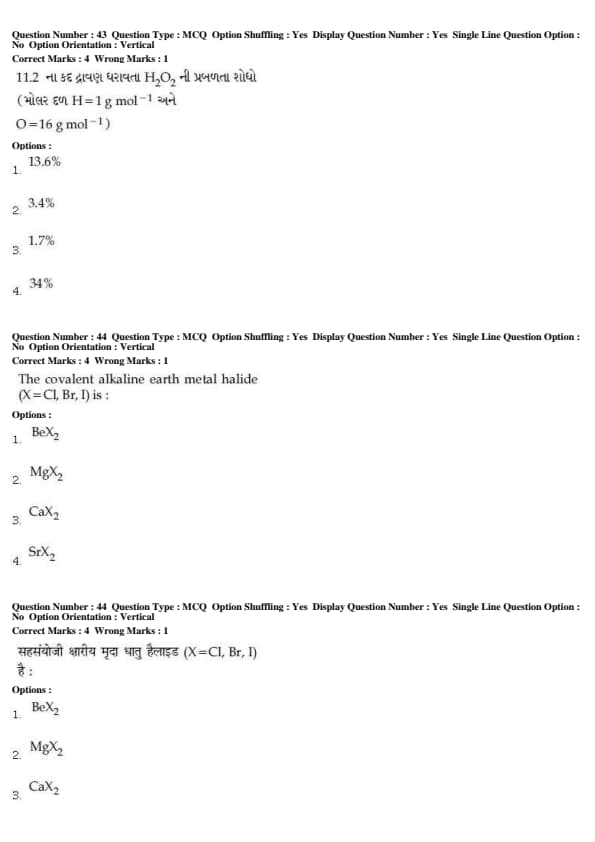 Question Number : 43 Question Type : MCQ Option Shuffling : Yes Display Question Number : Yes Single Line Question Option : No Option Orientation : Vertical
Correct Marks : 4 Wrong Marks : 1

11.2 ના કદ દ્રાવણ ધરાવતા $H_2O_2$ ની પ્રબળતા શોધો

(મોલર દળ $H=1$ g mol$^{-1}$ અને

$O=16$ g mol$^{-1}$)

Options :

1. 13.6%

2. 3.4%

3. 1.7%

4. 34%

Question Number : 44 Question Type : MCQ Option Shuffling : Yes Display Question Number : Yes Single Line Question Option : No Option Orientation : Vertical
Correct Marks : 4 Wrong Marks : 1

The covalent alkaline earth metal halide (X=Cl, Br, I) is :

Options :

1. $BeX_2$

2. $MgX_2$

3. $CaX_2$

4. $SrX_2$

Question Number : 44 Question Type : MCQ Option Shuffling : Yes Display Question Number : Yes Single Line Question Option : No Option Orientation : Vertical
Correct Marks : 4 Wrong Marks : 1

सहसंयोजी क्षारीय मृदा धातु हैलाइड (X=Cl, Br, I) है :

Options :

1. $BeX_2$

2. $MgX_2$

3. $CaX_2$